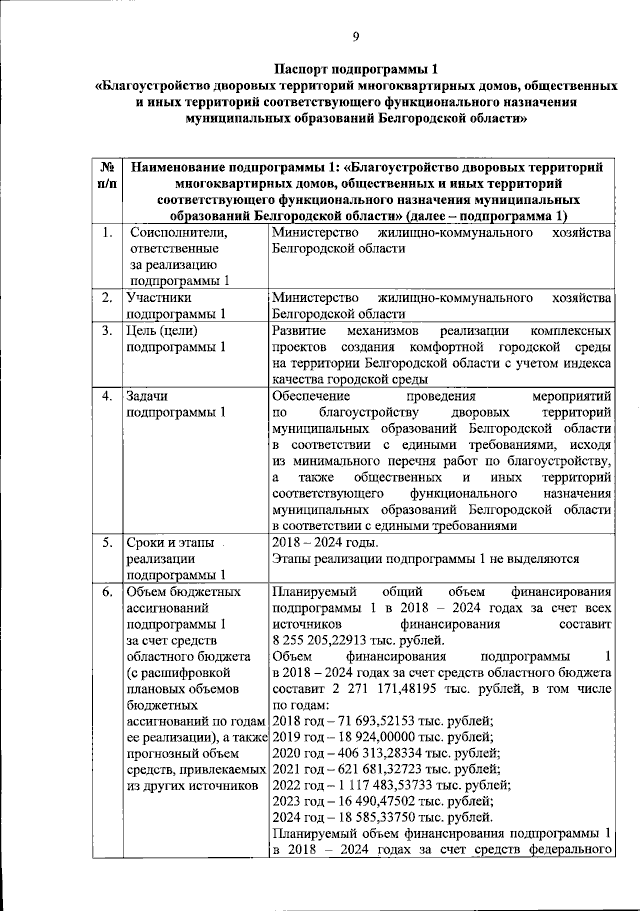 9

Паспорт подпрограммы 1
«Благоустройство дворовых территорий многоквартирных домов, общественных и иных территорий соответствующего функционального назначения муниципальных образований Белгородской области»

| № п/п | Наименование подпрограммы 1: «Благоустройство дворовых территорий многоквартирных домов, общественных и иных территорий соответствующего функционального назначения муниципальных образований Белгородской области» (далее – подпрограмма 1) | |
|---|---|---|
| 1. | Соисполнители, ответственные за реализацию подпрограммы 1 | Министерство жилищно-коммунального хозяйства Белгородской области |
| 2. | Участники подпрограммы 1 | Министерство жилищно-коммунального хозяйства Белгородской области |
| 3. | Цель (цели) подпрограммы 1 | Развитие механизмов реализации комплексных проектов создания комфортной городской среды на территории Белгородской области с учетом индекса качества городской среды |
| 4. | Задачи подпрограммы 1 | Обеспечение проведения мероприятий по благоустройству дворовых территорий муниципальных образований Белгородской области в соответствии с едиными требованиями, исходя из минимального перечня работ по благоустройству, а также общественных и иных территорий соответствующего функционального назначения муниципальных образований Белгородской области в соответствии с едиными требованиями |
| 5. | Сроки и этапы реализации подпрограммы 1 | 2018 – 2024 годы. Этапы реализации подпрограммы 1 не выделяются |
| 6. | Объем бюджетных ассигнований подпрограммы 1 за счет средств областного бюджета (с расшифровкой плановых объемов бюджетных ассигнований по годам ее реализации), а также прогнозный объем средств, привлекаемых из других источников | Планируемый общий объем финансирования подпрограммы 1 в 2018 – 2024 годах за счет всех источников финансирования составит 8 255 205,22913 тыс. рублей. Объем финансирования подпрограммы 1 в 2018 – 2024 годах за счет средств областного бюджета составит 2 271 171,48195 тыс. рублей, в том числе по годам: 2018 год – 71 693,52153 тыс. рублей; 2019 год – 18 924,00000 тыс. рублей; 2020 год – 406 313,28334 тыс. рублей; 2021 год – 621 681,32723 тыс. рублей; 2022 год – 1 117 483,53733 тыс. рублей; 2023 год – 16 490,47502 тыс. рублей; 2024 год – 18 585,33750 тыс. рублей. Планируемый объем финансирования подпрограммы 1 в 2018 – 2024 годах за счет средств федерального |